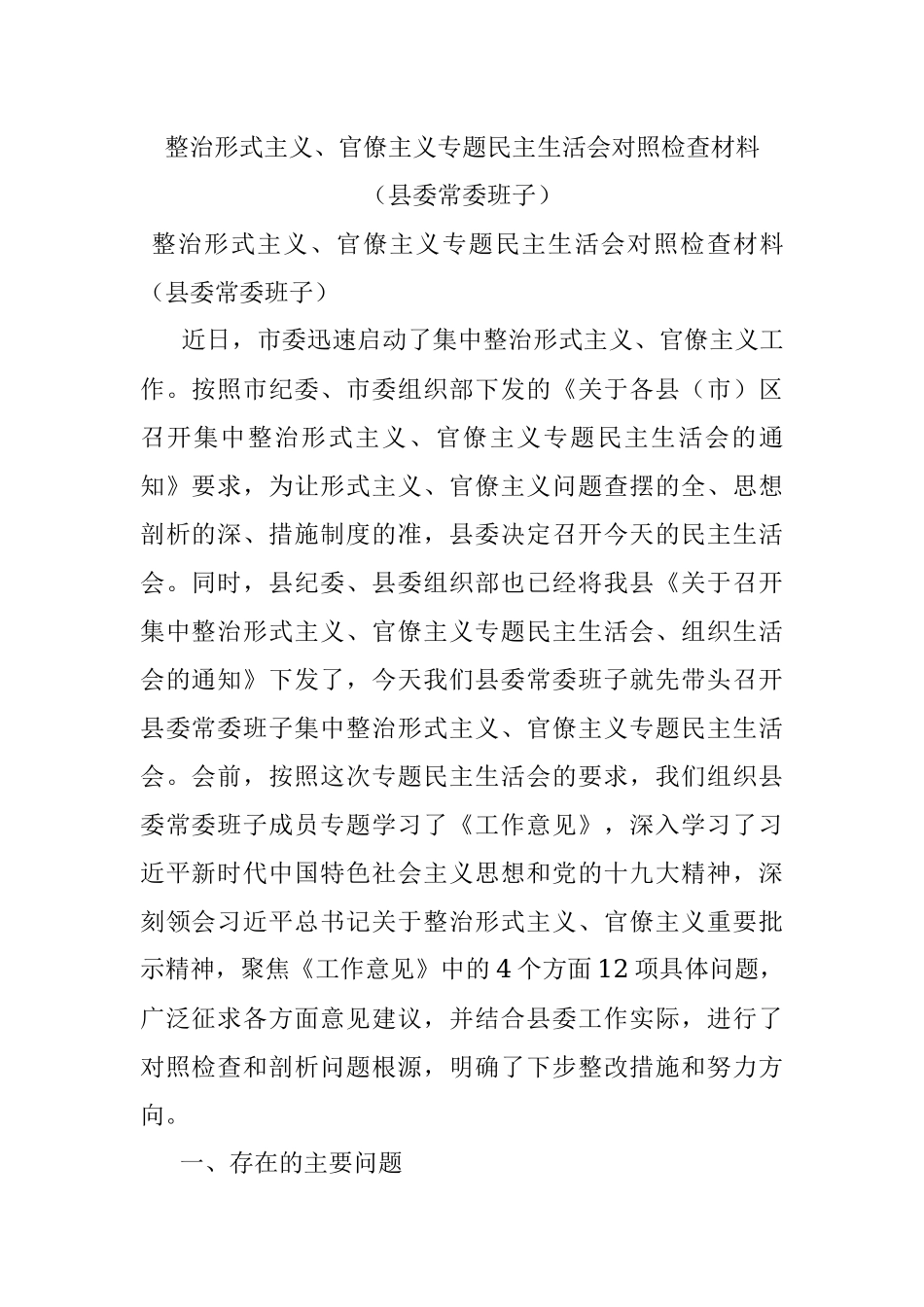 整治形式主义、官僚主义专题民主生活会对照检查材料

（县委常委班子）

整治形式主义、官僚主义专题民主生活会对照检查材料（县委常委班子）

近日，市委迅速启动了集中整治形式主义、官僚主义工作。按照市纪委、市委组织部下发的《关于各县（市）区召开集中整治形式主义、官僚主义专题民主生活会的通知》要求，为让形式主义、官僚主义问题查摆的全、思想剖析的深、措施制度的准，县委决定召开今天的民主生活会。同时，县纪委、县委组织部也已经将我县《关于召开集中整治形式主义、官僚主义专题民主生活会、组织生活会的通知》下发了，今天我们县委常委班子就先带头召开县委常委班子集中整治形式主义、官僚主义专题民主生活会。会前，按照这次专题民主生活会的要求，我们组织县委常委班子成员专题学习了《工作意见》，深入学习了习近平新时代中国特色社会主义思想和党的十九大精神，深刻领会习近平总书记关于整治形式主义、官僚主义重要批示精神，聚焦《工作意见》中的4个方面12项具体问题，广泛征求各方面意见建议，并结合县委工作实际，进行了对照检查和剖析问题根源，明确了下步整改措施和努力方向。

一、存在的主要问题